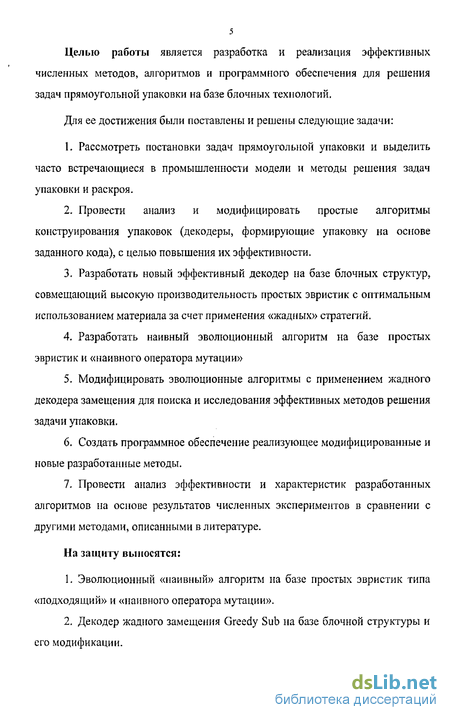 5

**Целью работы** является разработка и реализация эффективных численных методов, алгоритмов и программного обеспечения для решения задач прямоугольной упаковки на базе блочных технологий.

Для ее достижения были поставлены и решены следующие задачи:

1. Рассмотреть постановки задач прямоугольной упаковки и выделить часто встречающиеся в промышленности модели и методы решения задач упаковки и раскроя.

2. Провести анализ и модифицировать простые алгоритмы конструирования упаковок (декодеры, формирующие упаковку на основе заданного кода), с целью повышения их эффективности.

3. Разработать новый эффективный декодер на базе блочных структур, совмещающий высокую производительность простых эвристик с оптимальным использованием материала за счет применения «жадных» стратегий.

4. Разработать наивный эволюционный алгоритм на базе простых эвристик и «наивного оператора мутации»

5. Модифицировать эволюционные алгоритмы с применением жадного декодера замещения для поиска и исследования эффективных методов решения задачи упаковки.

6. Создать программное обеспечение реализующее модифицированные и новые разработанные методы.

7. Провести анализ эффективности и характеристик разработанных алгоритмов на основе результатов численных экспериментов в сравнении с другими методами, описанными в литературе.

**На защиту выносятся:**

1. Эволюционный «наивный» алгоритм на базе простых эвристик типа «подходящий» и «наивного оператора мутации».

2. Декодер жадного замещения Greedy Sub на базе блочной структуры и его модификации.

dsLib.net
библиотека диссертаций